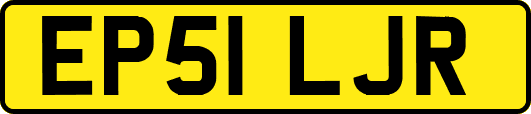 EP51 LJR